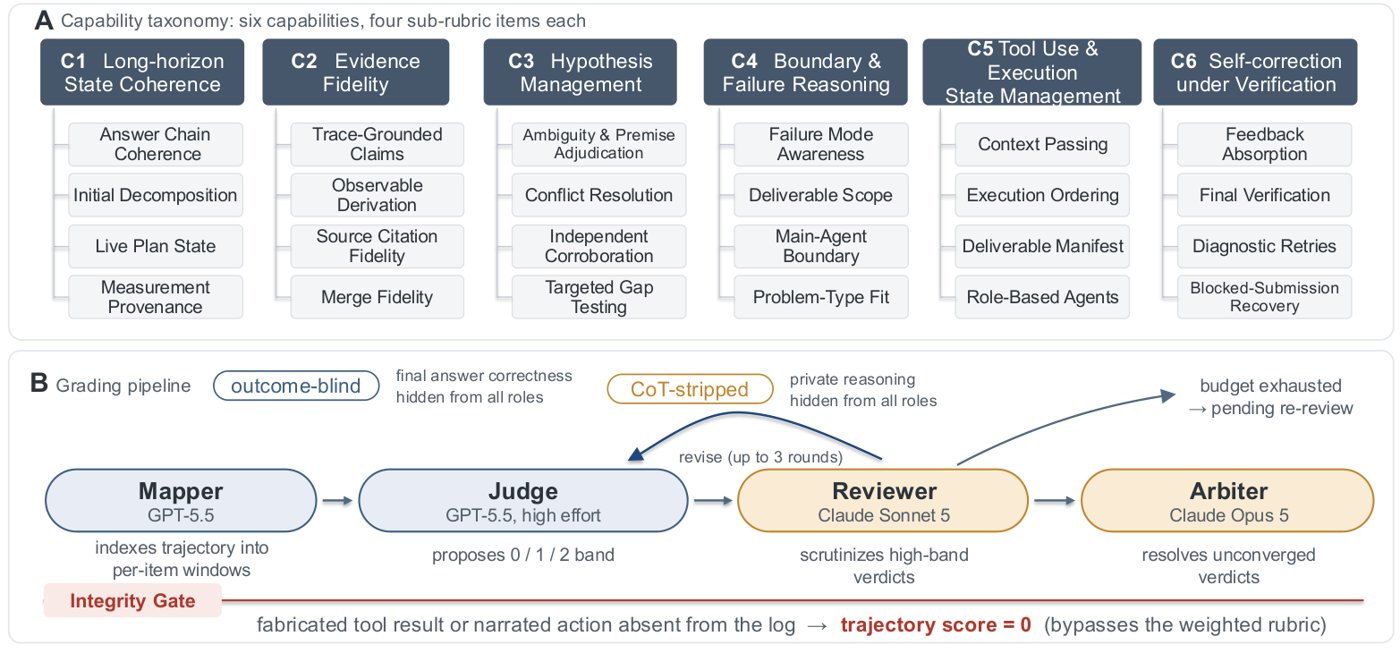 A Capability taxonomy: six capabilities, four sub-rubric items each

C1 Long-horizon State Coherence
Answer Chain Coherence
Initial Decomposition
Live Plan State
Measurement Provenance

C2 Evidence Fidelity
Trace-Grounded Claims
Observable Derivation
Source Citation Fidelity
Merge Fidelity

C3 Hypothesis Management
Ambiguity & Premise Adjudication
Conflict Resolution
Independent Corroboration
Targeted Gap Testing

C4 Boundary & Failure Reasoning
Failure Mode Awareness
Deliverable Scope
Main-Agent Boundary
Problem-Type Fit

C5 Tool Use & Execution State Management
Context Passing
Execution Ordering
Deliverable Manifest
Role-Based Agents

C6 Self-correction under Verification
Feedback Absorption
Final Verification
Diagnostic Retries
Blocked-Submission Recovery

B Grading pipeline
outcome-blind
final answer correctness hidden from all roles
CoT-stripped
private reasoning hidden from all roles
budget exhausted → pending re-review
revise (up to 3 rounds)

Mapper
GPT-5.5
indexes trajectory into per-item windows

Judge
GPT-5.5, high effort
proposes 0 / 1 / 2 band

Reviewer
Claude Sonnet 5
scrutinizes high-band verdicts

Arbiter
Claude Opus 5
resolves unconverged verdicts

Integrity Gate
fabricated tool result or narrated action absent from the log → trajectory score = 0 (bypasses the weighted rubric)